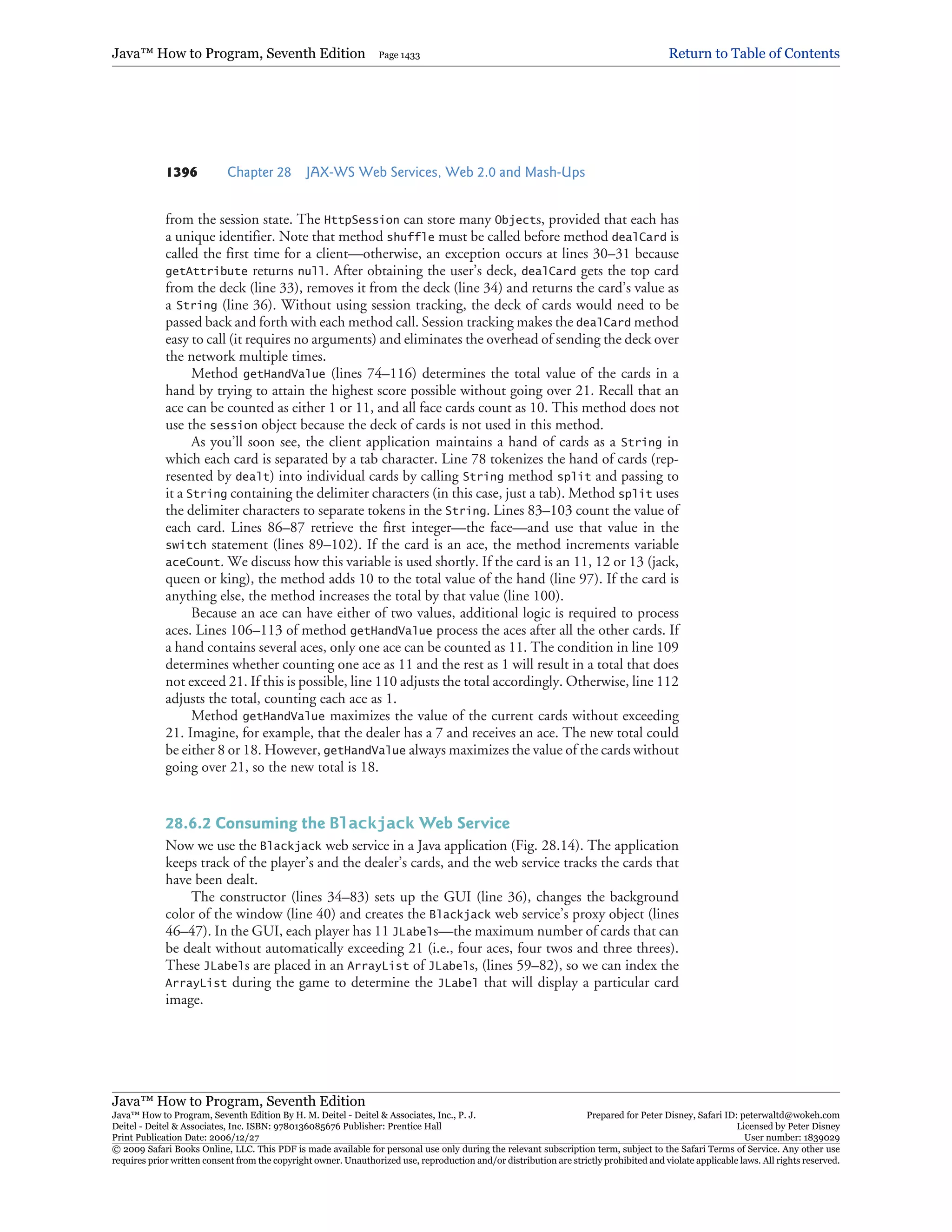 Java™ How to Program, Seventh Edition Page 1433 Return to Table of Contents

1396 Chapter 28 JAX-WS Web Services, Web 2.0 and Mash-Ups

from the session state. The HttpSession can store many Objects, provided that each has a unique identifier. Note that method shuffle must be called before method dealCard is called the first time for a client—otherwise, an exception occurs at lines 30–31 because getAttribute returns null. After obtaining the user's deck, dealCard gets the top card from the deck (line 33), removes it from the deck (line 34) and returns the card's value as a String (line 36). Without using session tracking, the deck of cards would need to be passed back and forth with each method call. Session tracking makes the dealCard method easy to call (it requires no arguments) and eliminates the overhead of sending the deck over the network multiple times.

Method getHandValue (lines 74–116) determines the total value of the cards in a hand by trying to attain the highest score possible without going over 21. Recall that an ace can be counted as either 1 or 11, and all face cards count as 10. This method does not use the session object because the deck of cards is not used in this method.

As you'll soon see, the client application maintains a hand of cards as a String in which each card is separated by a tab character. Line 78 tokenizes the hand of cards (represented by dealt) into individual cards by calling String method split and passing to it a String containing the delimiter characters (in this case, just a tab). Method split uses the delimiter characters to separate tokens in the String. Lines 83–103 count the value of each card. Lines 86–87 retrieve the first integer—the face—and use that value in the switch statement (lines 89–102). If the card is an ace, the method increments variable aceCount. We discuss how this variable is used shortly. If the card is an 11, 12 or 13 (jack, queen or king), the method adds 10 to the total value of the hand (line 97). If the card is anything else, the method increases the total by that value (line 100).

Because an ace can have either of two values, additional logic is required to process aces. Lines 106–113 of method getHandValue process the aces after all the other cards. If a hand contains several aces, only one ace can be counted as 11. The condition in line 109 determines whether counting one ace as 11 and the rest as 1 will result in a total that does not exceed 21. If this is possible, line 110 adjusts the total accordingly. Otherwise, line 112 adjusts the total, counting each ace as 1.

Method getHandValue maximizes the value of the current cards without exceeding 21. Imagine, for example, that the dealer has a 7 and receives an ace. The new total could be either 8 or 18. However, getHandValue always maximizes the value of the cards without going over 21, so the new total is 18.

28.6.2 Consuming the Blackjack Web Service

Now we use the Blackjack web service in a Java application (Fig. 28.14). The application keeps track of the player's and the dealer's cards, and the web service tracks the cards that have been dealt.

The constructor (lines 34–83) sets up the GUI (line 36), changes the background color of the window (line 40) and creates the Blackjack web service's proxy object (lines 46–47). In the GUI, each player has 11 JLabels—the maximum number of cards that can be dealt without automatically exceeding 21 (i.e., four aces, four twos and three threes). These JLabels are placed in an ArrayList of JLabels, (lines 59–82), so we can index the ArrayList during the game to determine the JLabel that will display a particular card image.

Java™ How to Program, Seventh Edition
Java™ How to Program, Seventh Edition By H. M. Deitel - Deitel & Associates, Inc., P. J. Deitel - Deitel & Associates, Inc. ISBN: 9780136085676 Publisher: Prentice Hall
Print Publication Date: 2006/12/27
Prepared for Peter Disney, Safari ID: peterwaltd@wokeh.com
Licensed by Peter Disney
User number: 1839029
© 2009 Safari Books Online, LLC. This PDF is made available for personal use only during the relevant subscription term, subject to the Safari Terms of Service. Any other use requires prior written consent from the copyright owner. Unauthorized use, reproduction and/or distribution are strictly prohibited and violate applicable laws. All rights reserved.